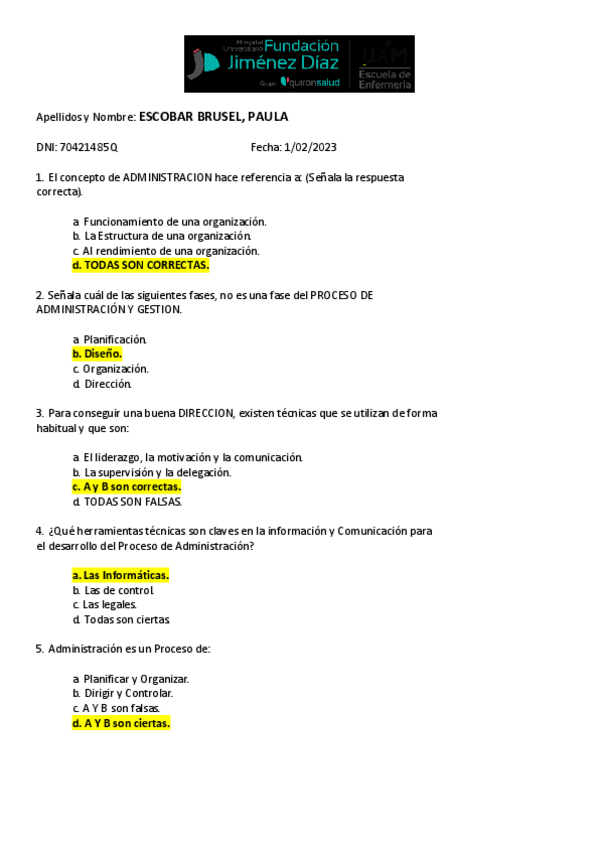 Hospital Universitario Fundación Jiménez Díaz
Grupo quirónsalud
UAM Escuela de Enfermería

Apellidos y Nombre: ESCOBAR BRUSEL, PAULA

DNI: 70421485Q Fecha: 1/02/2023

1. El concepto de ADMINISTRACION hace referencia a: (Señala la respuesta correcta).

a. Funcionamiento de una organización.
b. La Estructura de una organización.
c. Al rendimiento de una organización.
d. TODAS SON CORRECTAS.

2. Señala cuál de las siguientes fases, no es una fase del PROCESO DE ADMINISTRACIÓN Y GESTION.

a. Planificación.
b. Diseño.
c. Organización.
d. Dirección.

3. Para conseguir una buena DIRECCION, existen técnicas que se utilizan de forma habitual y que son:

a. El liderazgo, la motivación y la comunicación.
b. La supervisión y la delegación.
c. A y B son correctas.
d. TODAS SON FALSAS.

4. ¿Qué herramientas técnicas son claves en la información y Comunicación para el desarrollo del Proceso de Administración?

a. Las Informáticas.
b. Las de control.
c. Las legales.
d. Todas son ciertas.

5. Administración es un Proceso de:

a. Planificar y Organizar.
b. Dirigir y Controlar.
c. A Y B son falsas.
d. A Y B son ciertas.